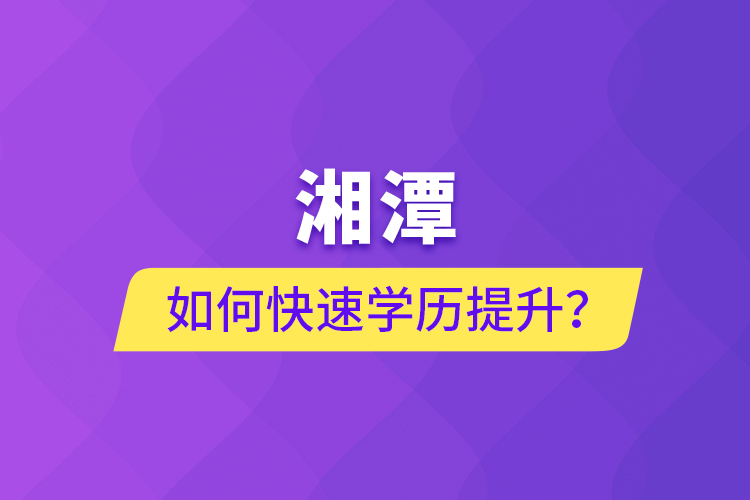 湘潭

如何快速学历提升？